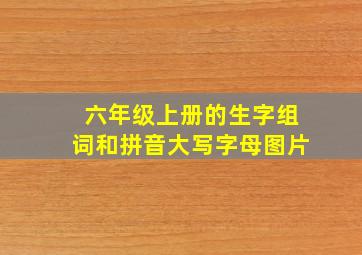 六年级上册的生字组词和拼音大写字母图片